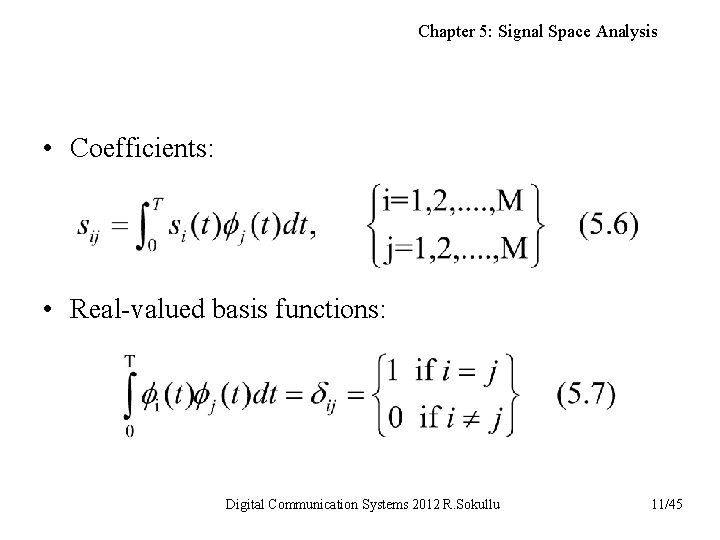 Chapter 5: Signal Space Analysis

• Coefficients:

$s_{ij} = \int_0^T s_i(t)\phi_j(t)dt, \quad \begin{Bmatrix} \text{i=1,2,....,M} \\ \text{j=1,2,....,M} \end{Bmatrix} \quad (5.6)$

• Real-valued basis functions:

$\int_0^T \phi_i(t)\phi_j(t)dt = \delta_{ij} = \begin{Bmatrix} 1 \text{ if } i = j \\ 0 \text{ if } i \neq j \end{Bmatrix} \quad (5.7)$

Digital Communication Systems 2012 R.Sokullu

11/45